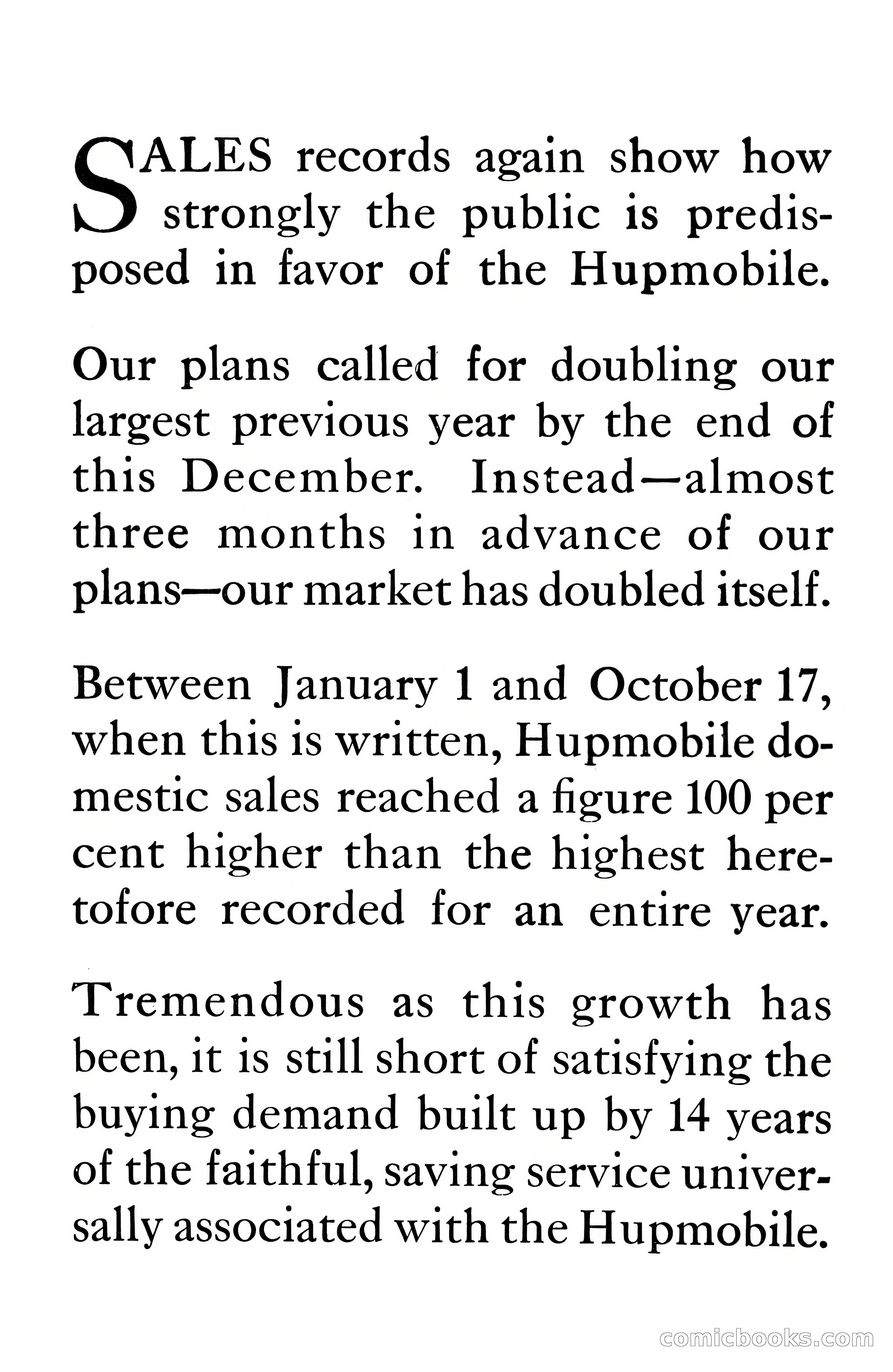 SALES records again show how strongly the public is predisposed in favor of the Hupmobile.

Our plans called for doubling our largest previous year by the end of this December. Instead—almost three months in advance of our plans—our market has doubled itself.

Between January 1 and October 17, when this is written, Hupmobile domestic sales reached a figure 100 per cent higher than the highest heretofore recorded for an entire year.

Tremendous as this growth has been, it is still short of satisfying the buying demand built up by 14 years of the faithful, saving service universally associated with the Hupmobile.

comicbooks.com